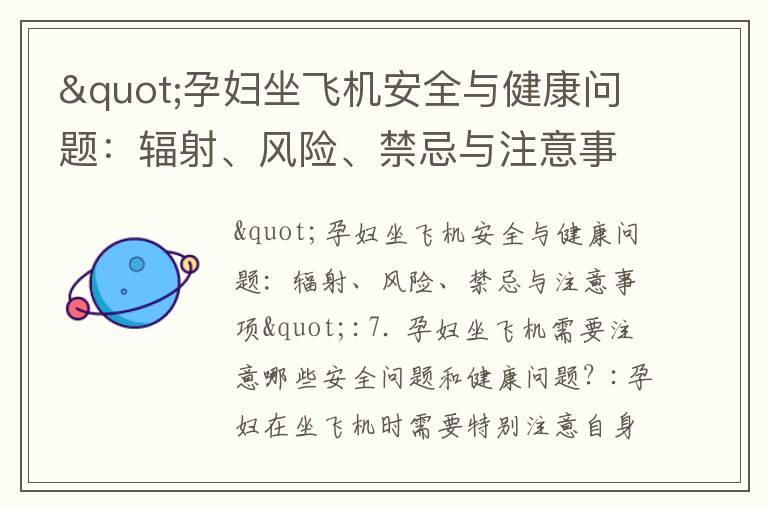 &quot;孕妇坐飞机安全与健康问题：辐射、风险、禁忌与注意事

&quot;孕妇坐飞机安全与健康问题：辐射、风险、禁忌与注意事项&quot;:7. 孕妇坐飞机需要注意哪些安全问题和健康问题？：孕妇在坐飞机时需要特别注意自身